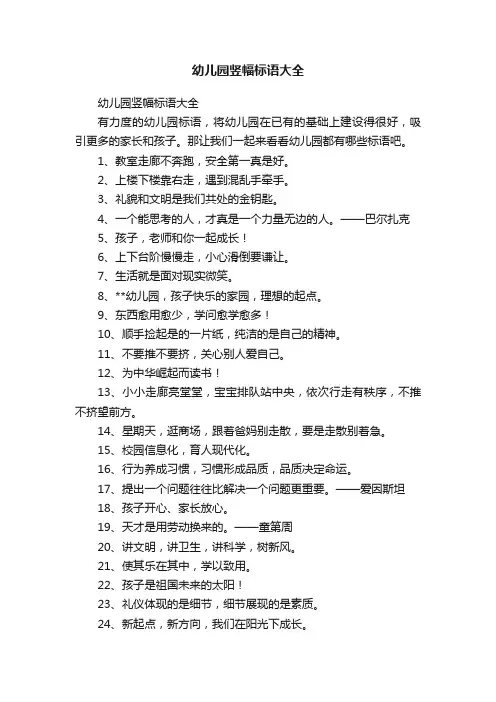 幼儿园竖幅标语大全

幼儿园竖幅标语大全

有力度的幼儿园标语，将幼儿园在已有的基础上建设得很好，吸引更多的家长和孩子。那让我们一起来看看幼儿园都有哪些标语吧。

1、教室走廊不奔跑，安全第一真是好。

2、上楼下楼靠右走，遇到混乱手牵手。

3、礼貌和文明是我们共处的金钥匙。

4、一个能思考的人，才真是一个力量无边的人。——巴尔扎克

5、孩子，老师和你一起成长！

6、上下台阶慢慢走，小心滑倒要谦让。

7、生活就是面对现实微笑。

8、**幼儿园，孩子快乐的家园，理想的起点。

9、东西愈用愈少，学问愈学愈多！

10、顺手捡起是的一片纸，纯洁的是自己的精神。

11、不要推不要挤，关心别人爱自己。

12、为中华崛起而读书！

13、小小走廊亮堂堂，宝宝排队站中央，依次行走有秩序，不推不挤望前方。

14、星期天，逛商场，跟着爸妈别走散，要是走散别着急。

15、校园信息化，育人现代化。

16、行为养成习惯，习惯形成品质，品质决定命运。

17、提出一个问题往往比解决一个问题更重要。——爱因斯坦

18、孩子开心、家长放心。

19、天才是用劳动换来的。——童第周

20、讲文明，讲卫生，讲科学，树新风。

21、使其乐在其中，学以致用。

22、孩子是祖国未来的太阳！

23、礼仪体现的是细节，细节展现的是素质。

24、新起点，新方向，我们在阳光下成长。